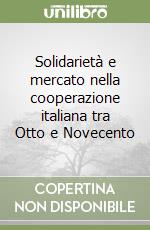 unilibro

Solidarietà e mercato nella cooperazione italiana tra Otto e Novecento

COPERTINA NON DISPONIBILE